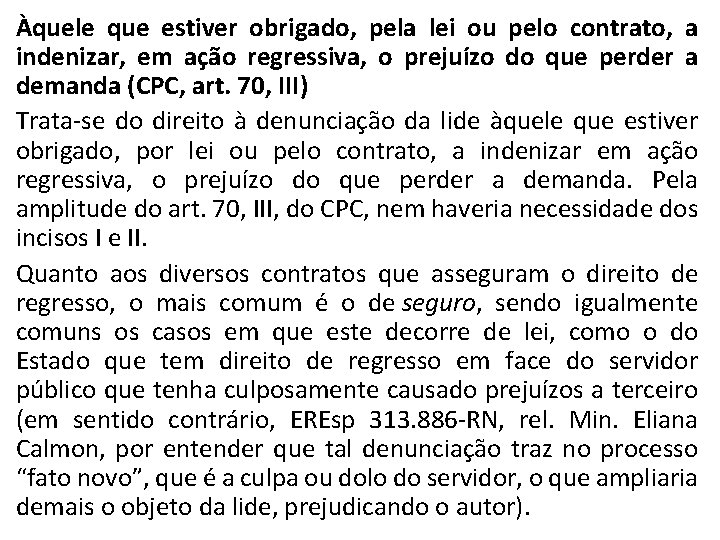 Àquele que estiver obrigado, pela lei ou pelo contrato, a indenizar, em ação regressiva, o prejuízo do que perder a demanda (CPC, art. 70, III)

Trata-se do direito à denunciação da lide àquele que estiver obrigado, por lei ou pelo contrato, a indenizar em ação regressiva, o prejuízo do que perder a demanda. Pela amplitude do art. 70, III, do CPC, nem haveria necessidade dos incisos I e II.

Quanto aos diversos contratos que asseguram o direito de regresso, o mais comum é o de seguro, sendo igualmente comuns os casos em que este decorre de lei, como o do Estado que tem direito de regresso em face do servidor público que tenha culposamente causado prejuízos a terceiro (em sentido contrário, EREsp 313.886-RN, rel. Min. Eliana Calmon, por entender que tal denunciação traz no processo "fato novo", que é a culpa ou dolo do servidor, o que ampliaria demais o objeto da lide, prejudicando o autor).